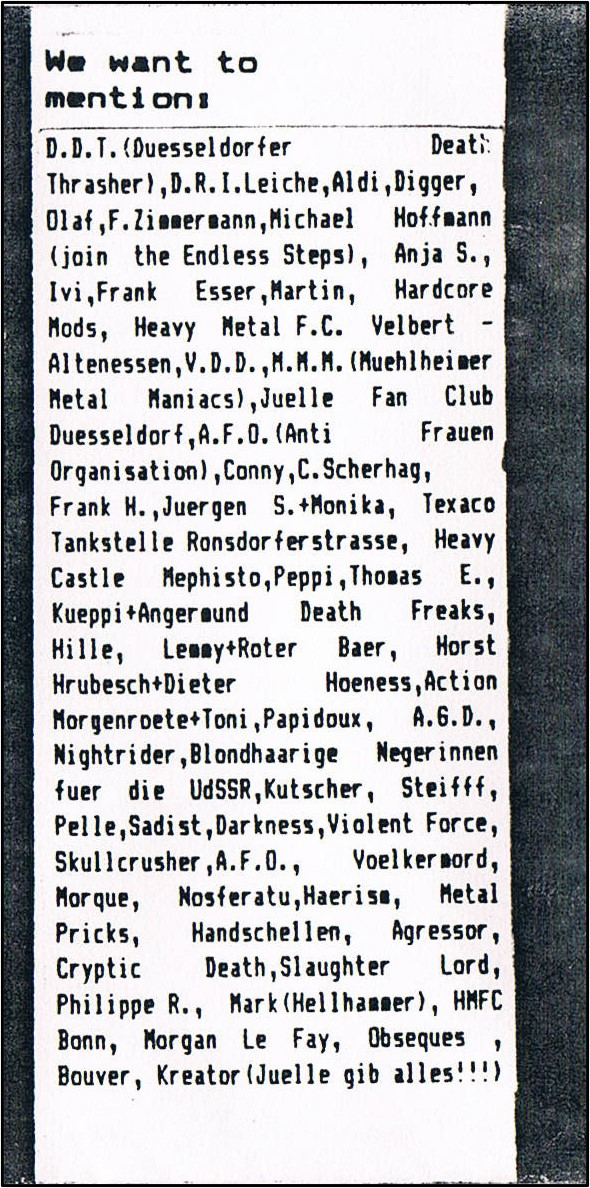 We want to mention:

D.D.T.(Duesseldorfer Death Thrasher),D.R.I.Leiche,Aldi,Digger, Olaf,F.Zimmermann,Michael Hoffmann (join the Endless Steps), Anja S., Ivi,Frank Esser,Martin, Hardcore Mods, Heavy Metal F.C. Velbert - Altenessen,V.D.D.,M.M.M.(Muehlheimer Metal Maniacs),Juelle Fan Club Duesseldorf,A.F.O.(Anti Frauen Organisation),Conny,C.Scherhag, Frank H.,Juergen S.+Monika, Texaco Tankstelle Ronsdorferstrasse, Heavy Castle Mephisto,Peppi,Thomas E., Kueppi+Angermund Death Freaks, Hille, Lemmy+Roter Baer, Horst Hrubesch+Dieter Hoeness,Action Morgenroete+Toni,Papidoux, A.G.D., Nightrider,Blondhaarige Negerinnen fuer die UdSSR,Kutscher, Steifff, Pelle,Sadist,Darkness,Violent Force, Skullcrusher,A.F.O., Voelkermord, Morque, Nosferatu,Haerism, Metal Pricks, Handschellen, Agressor, Cryptic Death,Slaughter Lord, Philippe R., Mark(Hellhammer), HMFC Bonn, Morgan Le Fay, Obseques , Bouver, Kreator(Juelle gib alles!!!)